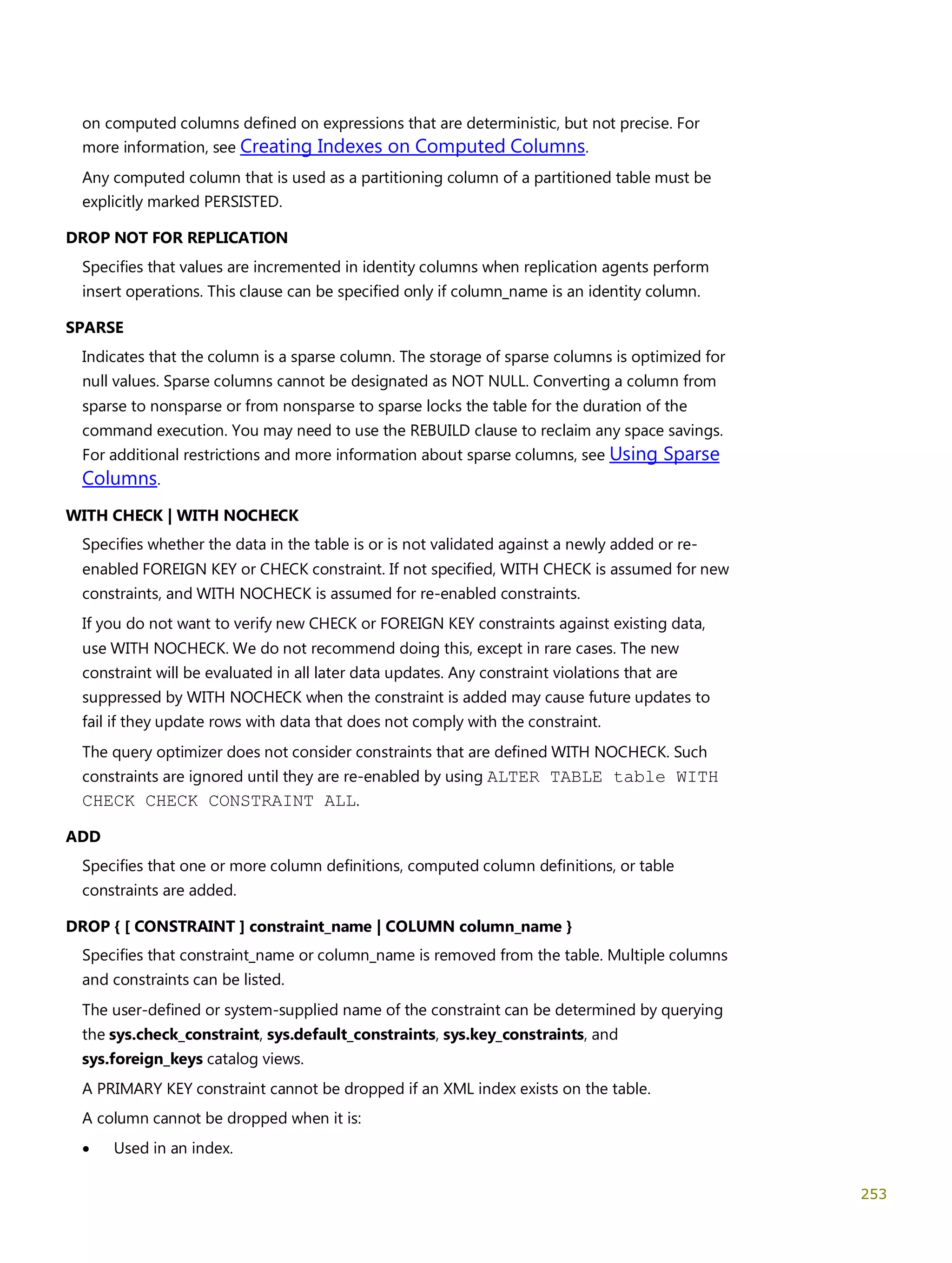 on computed columns defined on expressions that are deterministic, but not precise. For more information, see Creating Indexes on Computed Columns.

Any computed column that is used as a partitioning column of a partitioned table must be explicitly marked PERSISTED.

DROP NOT FOR REPLICATION

Specifies that values are incremented in identity columns when replication agents perform insert operations. This clause can be specified only if column_name is an identity column.

SPARSE

Indicates that the column is a sparse column. The storage of sparse columns is optimized for null values. Sparse columns cannot be designated as NOT NULL. Converting a column from sparse to nonsparse or from nonsparse to sparse locks the table for the duration of the command execution. You may need to use the REBUILD clause to reclaim any space savings. For additional restrictions and more information about sparse columns, see Using Sparse Columns.

WITH CHECK | WITH NOCHECK

Specifies whether the data in the table is or is not validated against a newly added or re-enabled FOREIGN KEY or CHECK constraint. If not specified, WITH CHECK is assumed for new constraints, and WITH NOCHECK is assumed for re-enabled constraints.

If you do not want to verify new CHECK or FOREIGN KEY constraints against existing data, use WITH NOCHECK. We do not recommend doing this, except in rare cases. The new constraint will be evaluated in all later data updates. Any constraint violations that are suppressed by WITH NOCHECK when the constraint is added may cause future updates to fail if they update rows with data that does not comply with the constraint.

The query optimizer does not consider constraints that are defined WITH NOCHECK. Such constraints are ignored until they are re-enabled by using ALTER TABLE table WITH CHECK CHECK CONSTRAINT ALL.

ADD

Specifies that one or more column definitions, computed column definitions, or table constraints are added.

DROP { [ CONSTRAINT ] constraint_name | COLUMN column_name }

Specifies that constraint_name or column_name is removed from the table. Multiple columns and constraints can be listed.

The user-defined or system-supplied name of the constraint can be determined by querying the sys.check_constraint, sys.default_constraints, sys.key_constraints, and sys.foreign_keys catalog views.

A PRIMARY KEY constraint cannot be dropped if an XML index exists on the table.

A column cannot be dropped when it is:

• Used in an index.

253